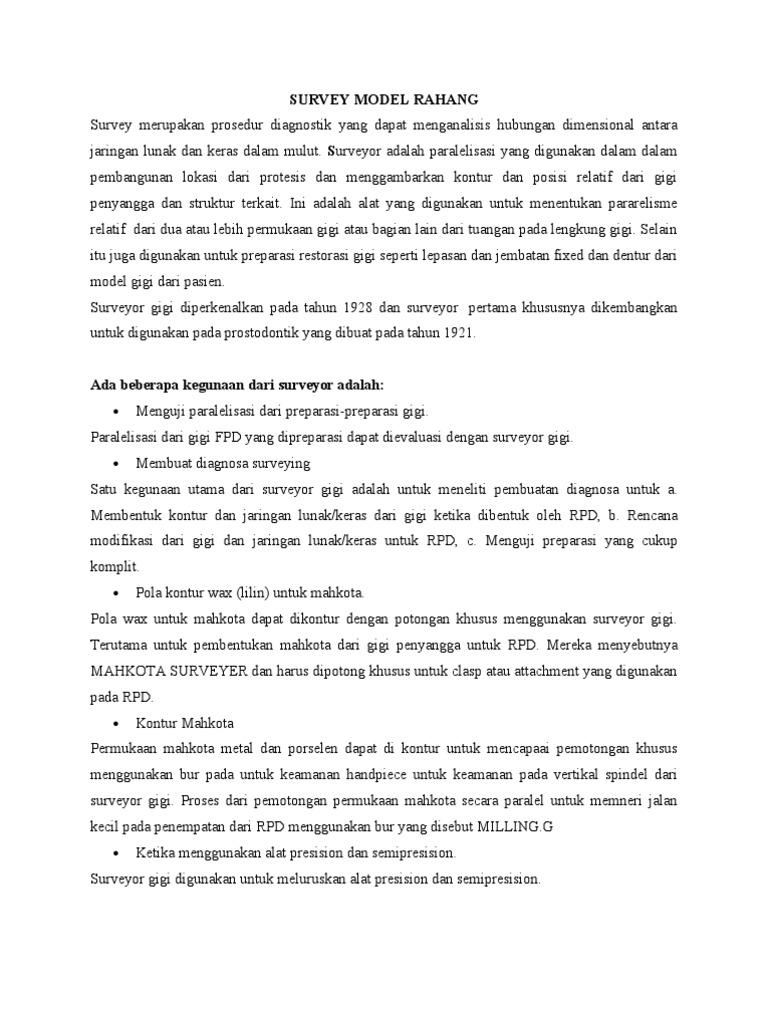 SURVEY MODEL RAHANG

Survey merupakan prosedur diagnostik yang dapat menganalisis hubungan dimensional antara jaringan lunak dan keras dalam mulut. Surveyor adalah paralelisasi yang digunakan dalam dalam pembangunan lokasi dari protesis dan menggambarkan kontur dan posisi relatif dari gigi penyangga dan struktur terkait. Ini adalah alat yang digunakan untuk menentukan pararelisme relatif dari dua atau lebih permukaan gigi atau bagian lain dari tuangan pada lengkung gigi. Selain itu juga digunakan untuk preparasi restorasi gigi seperti lepasan dan jembatan fixed dan dentur dari model gigi dari pasien.

Surveyor gigi diperkenalkan pada tahun 1928 dan surveyor pertama khususnya dikembangkan untuk digunakan pada prostodontik yang dibuat pada tahun 1921.

Ada beberapa kegunaan dari surveyor adalah:

• Menguji paralelisasi dari preparasi-preparasi gigi.

Paralelisasi dari gigi FPD yang dipreparasi dapat dievaluasi dengan surveyor gigi.

• Membuat diagnosa surveying

Satu kegunaan utama dari surveyor gigi adalah untuk meneliti pembuatan diagnosa untuk a. Membentuk kontur dan jaringan lunak/keras dari gigi ketika dibentuk oleh RPD, b. Rencana modifikasi dari gigi dan jaringan lunak/keras untuk RPD, c. Menguji preparasi yang cukup komplit.

• Pola kontur wax (lilin) untuk mahkota.

Pola wax untuk mahkota dapat dikontur dengan potongan khusus menggunakan surveyor gigi. Terutama untuk pembentukan mahkota dari gigi penyangga untuk RPD. Mereka menyebutnya MAHKOTA SURVEYER dan harus dipotong khusus untuk clasp atau attachment yang digunakan pada RPD.

• Kontur Mahkota

Permukaan mahkota metal dan porselen dapat di kontur untuk mencapaai pemotongan khusus menggunakan bur pada untuk keamanan handpiece untuk keamanan pada vertikal spindel dari surveyor gigi. Proses dari pemotongan permukaan mahkota secara paralel untuk memneri jalan kecil pada penempatan dari RPD menggunakan bur yang disebut MILLING.G

• Ketika menggunakan alat presision dan semipresision.

Surveyor gigi digunakan untuk meluruskan alat presision dan semipresision.